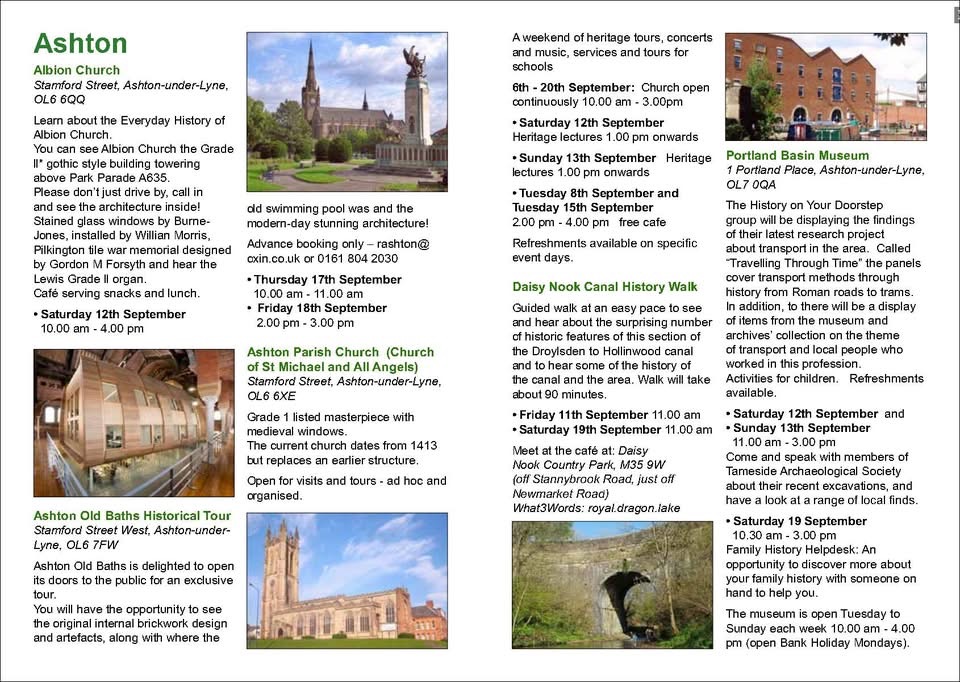 Ashton

Albion Church
Stamford Street, Ashton-under-Lyne, OL6 6QQ

Learn about the Everyday History of Albion Church.
You can see Albion Church the Grade II* gothic style building towering above Park Parade A635.
Please don't just drive by, call in and see the architecture inside!
Stained glass windows by Burne-Jones, installed by Willian Morris, Pilkington tile war memorial designed by Gordon M Forsyth and hear the Lewis Grade II organ.
Café serving snacks and lunch.

• Saturday 12th September
10.00 am - 4.00 pm

Ashton Old Baths Historical Tour
Stamford Street West, Ashton-under-Lyne, OL6 7FW

Ashton Old Baths is delighted to open its doors to the public for an exclusive tour.
You will have the opportunity to see the original internal brickwork design and artefacts, along with where the old swimming pool was and the modern-day stunning architecture!

Advance booking only – rashton@cxin.co.uk or 0161 804 2030

• Thursday 17th September
10.00 am - 11.00 am
• Friday 18th September
2.00 pm - 3.00 pm

Ashton Parish Church (Church of St Michael and All Angels)
Stamford Street, Ashton-under-Lyne, OL6 6XE

Grade 1 listed masterpiece with medieval windows.
The current church dates from 1413 but replaces an earlier structure.

Open for visits and tours - ad hoc and organised.

A weekend of heritage tours, concerts and music, services and tours for schools

6th - 20th September: Church open continuously 10.00 am - 3.00pm

• Saturday 12th September
Heritage lectures 1.00 pm onwards

• Sunday 13th September Heritage lectures 1.00 pm onwards

• Tuesday 8th September and Tuesday 15th September
2.00 pm - 4.00 pm free cafe

Refreshments available on specific event days.

Daisy Nook Canal History Walk

Guided walk at an easy pace to see and hear about the surprising number of historic features of this section of the Droylsden to Hollinwood canal and to hear some of the history of the canal and the area. Walk will take about 90 minutes.

• Friday 11th September 11.00 am
• Saturday 19th September 11.00 am

Meet at the café at: Daisy Nook Country Park, M35 9W (off Stannybrook Road, just off Newmarket Road)
What3Words: royal.dragon.lake

Portland Basin Museum
1 Portland Place, Ashton-under-Lyne, OL7 0QA

The History on Your Doorstep group will be displaying the findings of their latest research project about transport in the area. Called "Travelling Through Time" the panels cover transport methods through history from Roman roads to trams. In addition, to there will be a display of items from the museum and archives' collection on the theme of transport and local people who worked in this profession.
Activities for children. Refreshments available.

• Saturday 12th September and
• Sunday 13th September
11.00 am - 3.00 pm
Come and speak with members of Tameside Archaeological Society about their recent excavations, and have a look at a range of local finds.

• Saturday 19 September
10.30 am - 3.00 pm
Family History Helpdesk: An opportunity to discover more about your family history with someone on hand to help you.

The museum is open Tuesday to Sunday each week 10.00 am - 4.00 pm (open Bank Holiday Mondays).